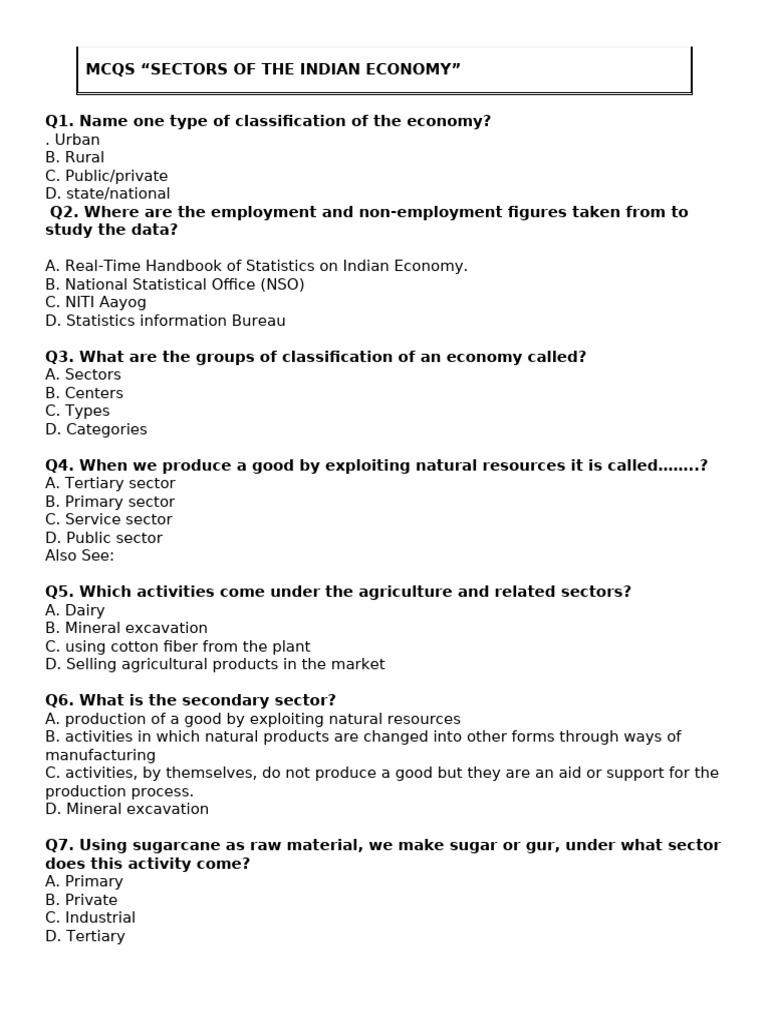 MCQS "SECTORS OF THE INDIAN ECONOMY"

Q1. Name one type of classification of the economy?
. Urban
B. Rural
C. Public/private
D. state/national

Q2. Where are the employment and non-employment figures taken from to study the data?

A. Real-Time Handbook of Statistics on Indian Economy.
B. National Statistical Office (NSO)
C. NITI Aayog
D. Statistics information Bureau

Q3. What are the groups of classification of an economy called?
A. Sectors
B. Centers
C. Types
D. Categories

Q4. When we produce a good by exploiting natural resources it is called……..?
A. Tertiary sector
B. Primary sector
C. Service sector
D. Public sector
Also See:

Q5. Which activities come under the agriculture and related sectors?
A. Dairy
B. Mineral excavation
C. using cotton fiber from the plant
D. Selling agricultural products in the market

Q6. What is the secondary sector?
A. production of a good by exploiting natural resources
B. activities in which natural products are changed into other forms through ways of manufacturing
C. activities, by themselves, do not produce a good but they are an aid or support for the production process.
D. Mineral excavation

Q7. Using sugarcane as raw material, we make sugar or gur, under what sector does this activity come?
A. Primary
B. Private
C. Industrial
D. Tertiary